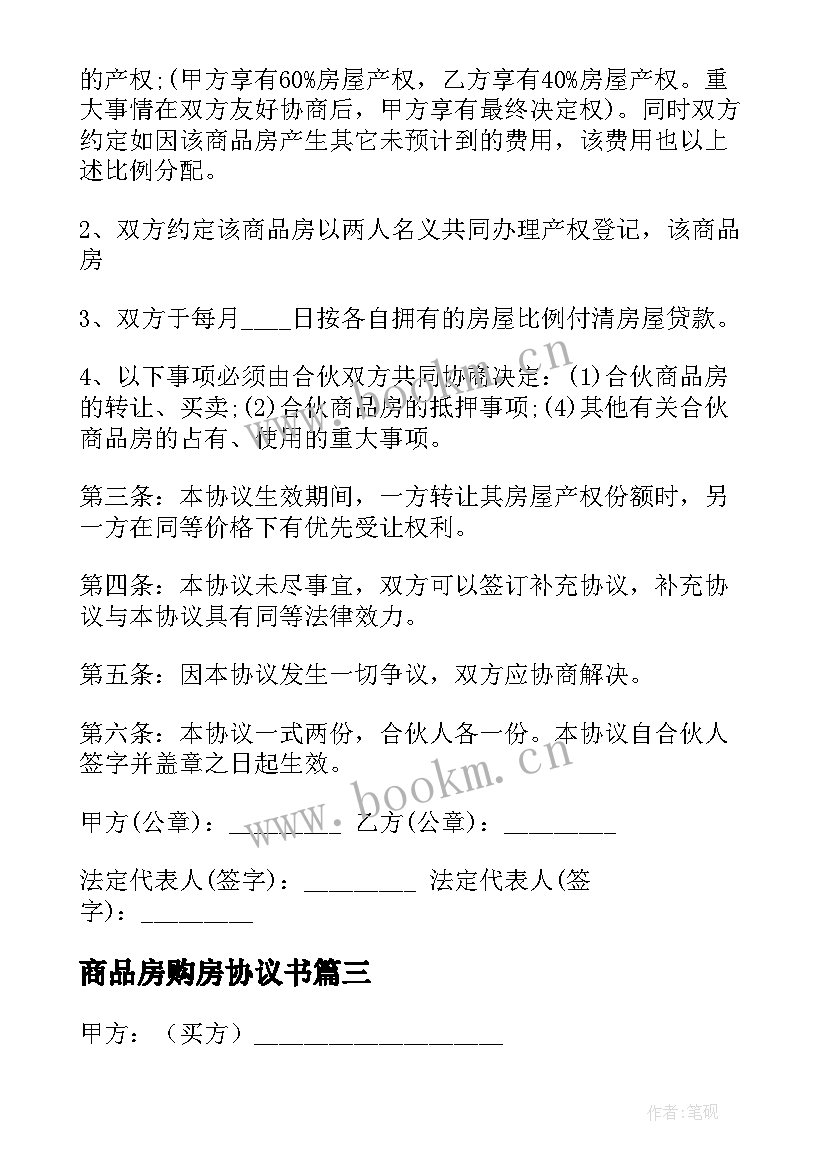 的产权;(甲方享有60%房屋产权，乙方享有40%房屋产权。重大事情在双方友好协商后，甲方享有最终决定权)。同时双方约定如因该商品房产生其它未预计到的费用，该费用也以上述比例分配。

2、双方约定该商品房以两人名义共同办理产权登记，该商品房

3、双方于每月____日按各自拥有的房屋比例付清房屋贷款。

4、以下事项必须由合伙双方共同协商决定：(1)合伙商品房的转让、买卖;(2)合伙商品房的抵押事项;(4)其他有关合伙商品房的占有、使用的重大事项。

第三条：本协议生效期间，一方转让其房屋产权份额时，另一方在同等价格下有优先受让权利。

第四条：本协议未尽事宜，双方可以签订补充协议，补充协议与本协议具有同等法律效力。

第五条：因本协议发生一切争议，双方应协商解决。

第六条：本协议一式两份，合伙人各一份。本协议自合伙人签字并盖章之日起生效。

甲方(公章)：_________ 乙方(公章)：_________

法定代表人(签字)：_________ 法定代表人(签字)：_________

商品房购房协议书篇三

甲方：（买方）____________________

www.bookm.cn

www.bookm.cn

作者:笔砚